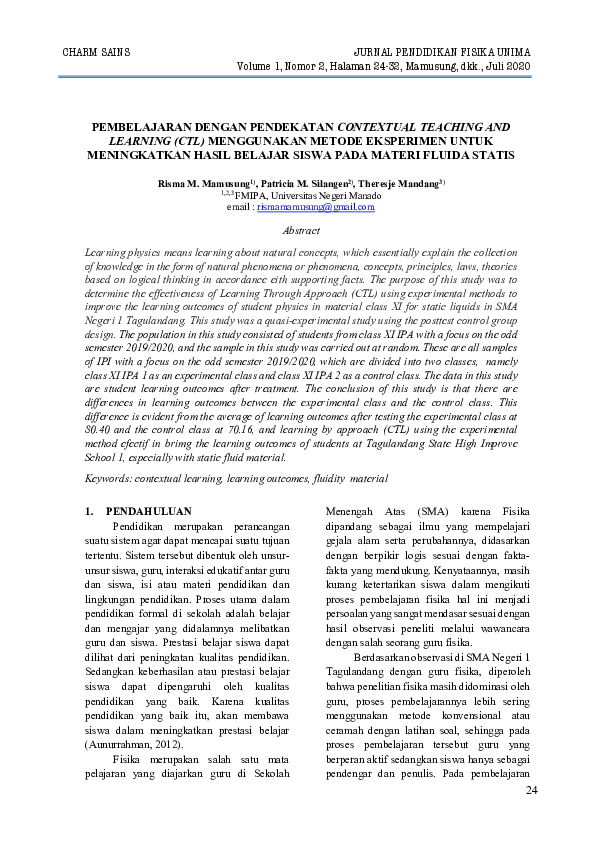 CHARM SAINS

JURNAL PENDIDIKAN FISIKA UNIMA
Volume 1, Nomor 2, Halaman 24-32, Mamusung, dkk., Juli 2020

PEMBELAJARAN DENGAN PENDEKATAN CONTEXTUAL TEACHING AND LEARNING (CTL) MENGGUNAKAN METODE EKSPERIMEN UNTUK MENINGKATKAN HASIL BELAJAR SISWA PADA MATERI FLUIDA STATIS

Risma M. Mamusung$^{1)}$, Patricia M. Silangen$^{2)}$, Theresje Mandang$^{3)}$
$^{1,2,3}$FMIPA, Universitas Negeri Manado
email : rismamamusung@gmail.com

Abstract

Learning physics means learning about natural concepts, which essentially explain the collection of knowledge in the form of natural phenomena or phenomena, concepts, principles, laws, theories based on logical thinking in accordance eith supporting facts. The purpose of this study was to determine the effectiveness of Learning Through Approach (CTL) using experimental methods to improve the learning outcomes of student physics in material class XI for static liquids in SMA Negeri 1 Tagulandang. This study was a quasi-experimental study using the posttest control group design. The population in this study consisted of students from class XI IPA with a focus on the odd semester 2019/2020, and the sample in this study was carried out at random. These are all samples of IPI with a focus on the odd semester 2019/2020, which are divided into two classes, namely class XI IPA 1 as an experimental class and class XI IPA 2 as a control class. The data in this study are student learning outcomes after treatment. The conclusion of this study is that there are differences in learning outcomes between the experimental class and the control class. This difference is evident from the average of learning outcomes after testing the experimental class at 80.40 and the control class at 70.16, and learning by approach (CTL) using the experimental method efectif in bring the learning outcomes of students at Tagulandang State High Improve School 1, especially with static fluid material.

Keywords: contextual learning, learning outcomes, fluidity material

1. PENDAHULUAN

Pendidikan merupakan perancangan suatu sistem agar dapat mencapai suatu tujuan tertentu. Sistem tersebut dibentuk oleh unsur-unsur siswa, guru, interaksi edukatif antar guru dan siswa, isi atau materi pendidikan dan lingkungan pendidikan. Proses utama dalam pendidikan formal di sekolah adalah belajar dan mengajar yang didalamnya melibatkan guru dan siswa. Prestasi belajar siswa dapat dilihat dari peningkatan kualitas pendidikan. Sedangkan keberhasilan atau prestasi belajar siswa dapat dipengaruhi oleh kualitas pendidikan yang baik. Karena kualitas pendidikan yang baik itu, akan membawa siswa dalam meningkatkan prestasi belajar (Aunurrahman, 2012).

Fisika merupakan salah satu mata pelajaran yang diajarkan guru di Sekolah Menengah Atas (SMA) karena Fisika dipandang sebagai ilmu yang mempelajari gejala alam serta perubahannya, didasarkan dengan berpikir logis sesuai dengan fakta-fakta yang mendukung. Kenyataannya, masih kurang ketertarikan siswa dalam mengikuti proses pembelajaran fisika hal ini menjadi persoalan yang sangat mendasar sesuai dengan hasil observasi peneliti melalui wawancara dengan salah seorang guru fisika.

Berdasarkan observasi di SMA Negeri 1 Tagulandang dengan guru fisika, diperoleh bahwa penelitian fisika masih didominasi oleh guru, proses pembelajarannya lebih sering menggunakan metode konvensional atau ceramah dengan latihan soal, sehingga pada proses pembelajaran tersebut guru yang berperan aktif sedangkan siswa hanya sebagai pendengar dan penulis. Pada pembelajaran

24